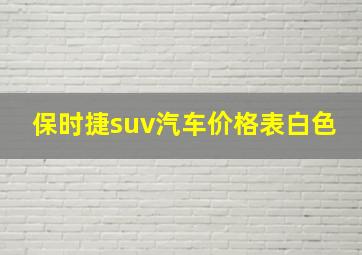 保时捷suv汽车价格表白色